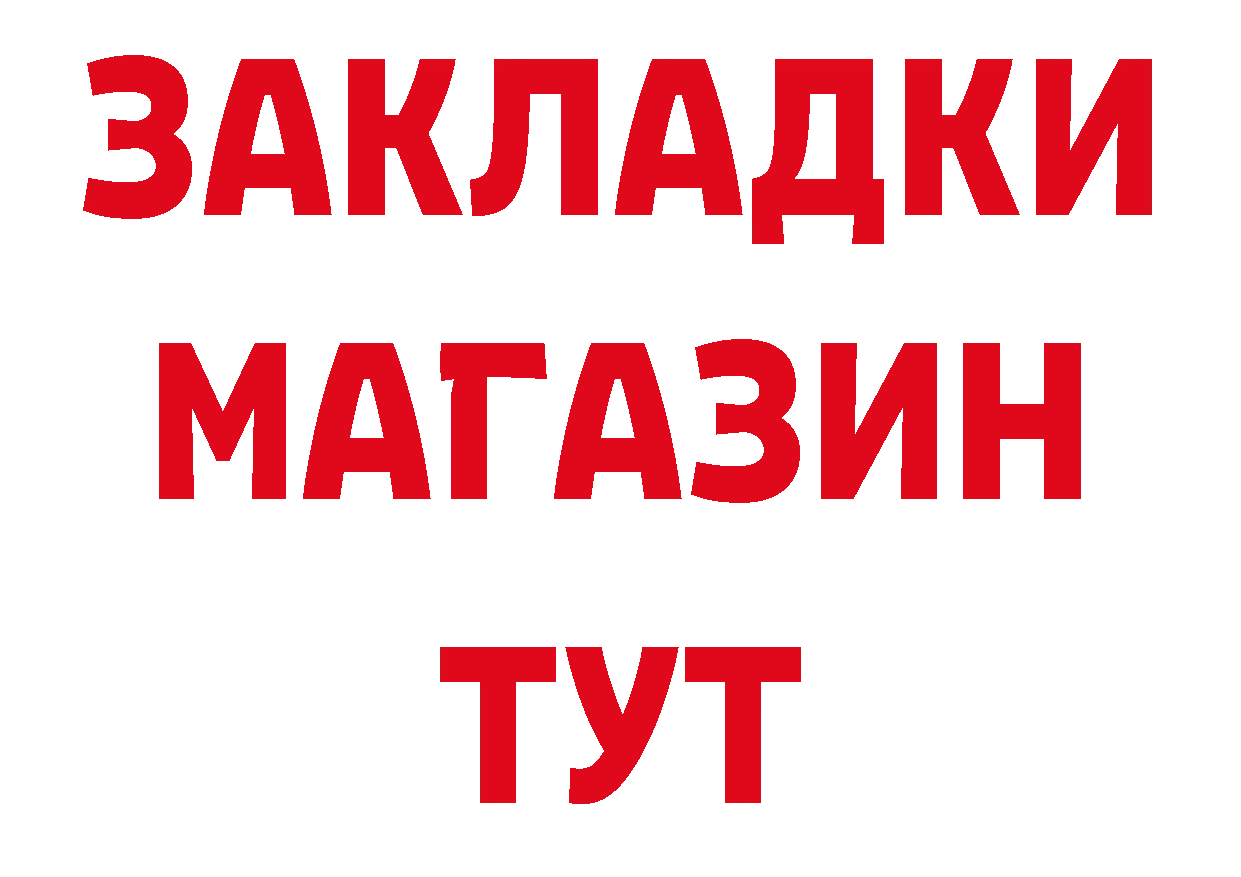 ЗАКЛАДКИ
МАГАЗИН
ТУТ